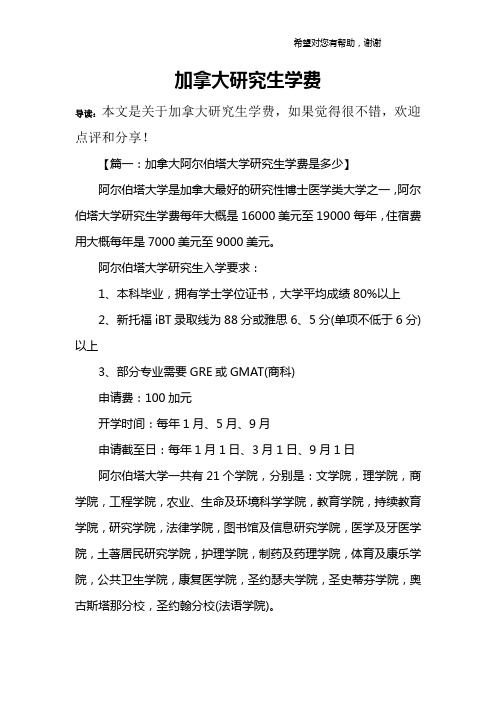 希望对您有帮助，谢谢

加拿大研究生学费

导读：本文是关于加拿大研究生学费，如果觉得很不错，欢迎点评和分享！

【篇一：加拿大阿尔伯塔大学研究生学费是多少】

阿尔伯塔大学是加拿大最好的研究性博士医学类大学之一，阿尔伯塔大学研究生学费每年大概是 16000 美元至 19000 每年，住宿费用大概每年是 7000 美元至 9000 美元。

阿尔伯塔大学研究生入学要求：

1、本科毕业，拥有学士学位证书，大学平均成绩 80%以上

2、新托福 iBT 录取线为 88 分或雅思 6、5 分(单项不低于 6 分)以上

3、部分专业需要 GRE 或 GMAT(商科)

申请费：100 加元

开学时间：每年 1 月、5 月、9 月

申请截至日：每年 1 月 1 日、3 月 1 日、9 月 1 日

阿尔伯塔大学一共有 21 个学院，分别是：文学院，理学院，商学院，工程学院，农业、生命及环境科学学院，教育学院，持续教育学院，研究学院，法律学院，图书馆及信息研究学院，医学及牙医学院，土著居民研究学院，护理学院，制药及药理学院，体育及康乐学院，公共卫生学院，康复医学院，圣约瑟夫学院，圣史蒂芬学院，奥古斯塔那分校，圣约翰分校(法语学院)。